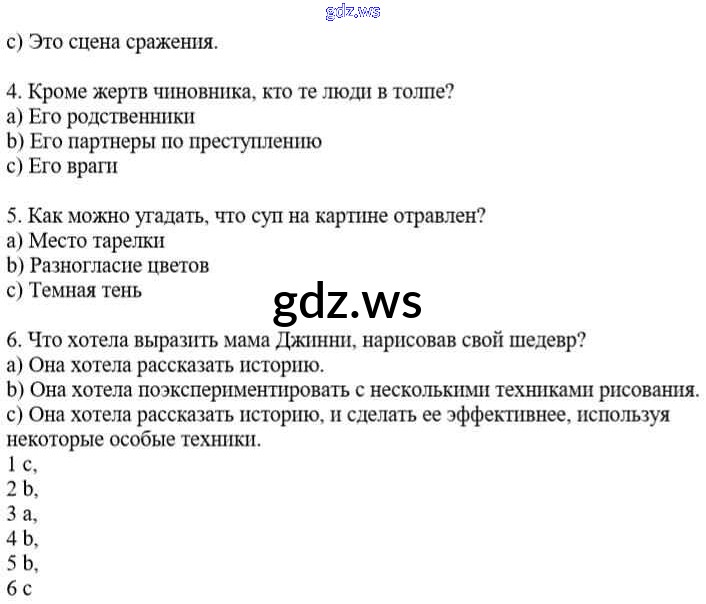 gdz.ws

c) Это сцена сражения.

4. Кроме жертв чиновника, кто те люди в толпе?
a) Его родственники
b) Его партнеры по преступлению
c) Его враги

5. Как можно угадать, что суп на картине отравлен?
a) Место тарелки
b) Разногласие цветов
c) Темная тень

gdz.ws

6. Что хотела выразить мама Джинни, нарисовав свой шедевр?
a) Она хотела рассказать историю.
b) Она хотела поэкспериментировать с несколькими техниками рисования.
c) Она хотела рассказать историю, и сделать ее эффективнее, используя некоторые особые техники.
1 c,
2 b,
3 a,
4 b,
5 b,
6 c